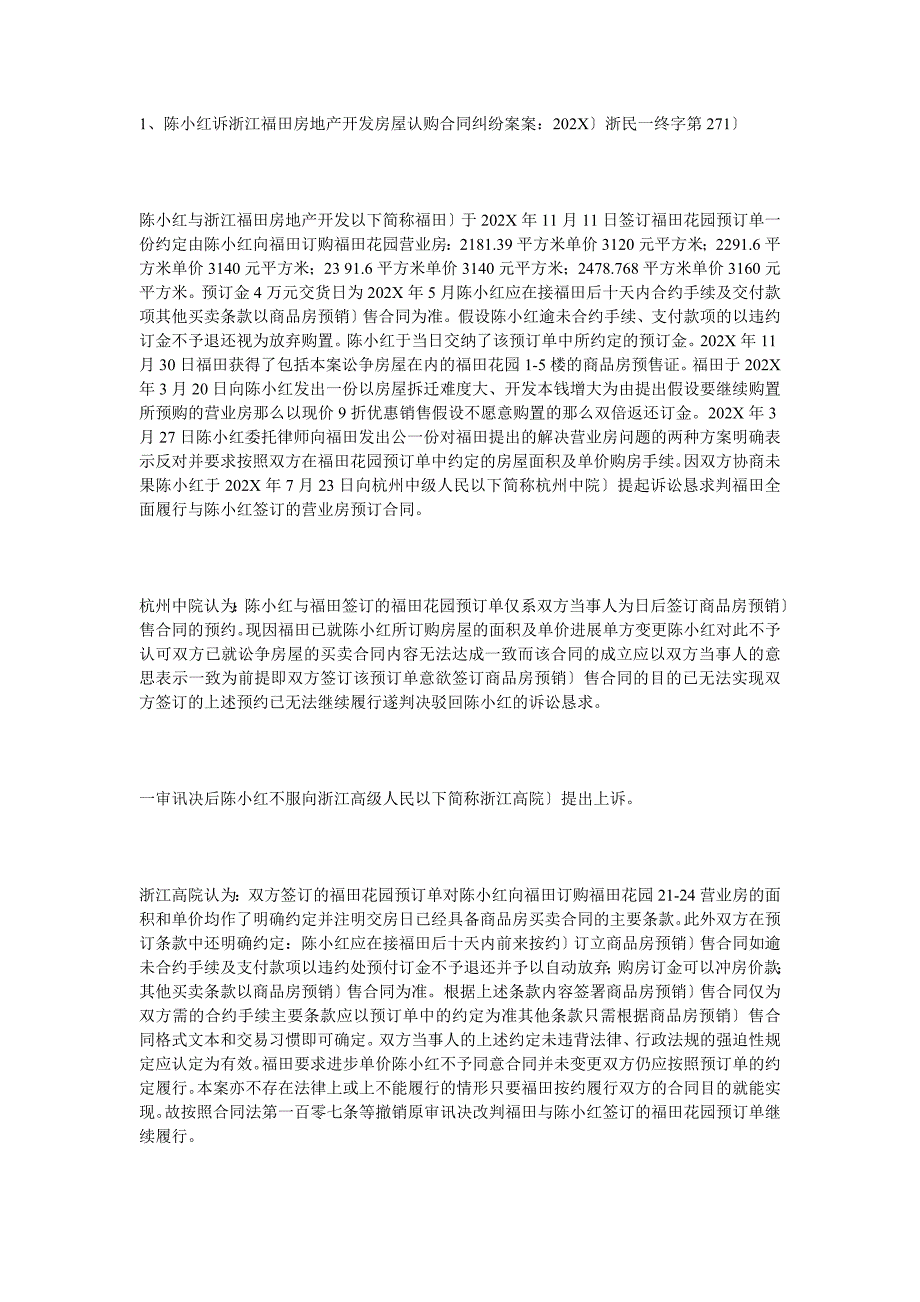 1、陈小红诉浙江福田房地产开发房屋认购合同纠纷案案：202X〕浙民一终字第 271〕

陈小红与浙江福田房地产开发以下简称福田〕于 202X 年 11 月 11 日签订福田花园预订单一份约定由陈小红向福田订购福田花园营业房：2181.39 平方米单价 3120 元平方米；2291.6 平方米单价 3140 元平方米；23 91.6 平方米单价 3140 元平方米；2478.768 平方米单价 3160 元平方米。预订金 4 万元交货日为 202X 年 5 月陈小红应在接福田后十天内合约手续及交付款项其他买卖条款以商品房预销〕售合同为准。假设陈小红逾未合约手续、支付款项的以违约订金不予退还视为放弃购置。陈小红于当日交纳了该预订单中所约定的预订金。202X 年 11 月 30 日福田获得了包括本案讼争房屋在内的福田花园 1-5 楼的商品房预售证。福田于 202X 年 3 月 20 日向陈小红发出一份以房屋拆迁难度大、开发本钱增大为由提出假设要继续购置所预购的营业房那么以现价 9 折优惠销售假设不愿意购置的那么双倍返还订金。202X 年 3 月 27 日陈小红委托律师向福田发出公一份对福田提出的解决营业房问题的两种方案明确表示反对并要求按照双方在福田花园预订单中约定的房屋面积及单价购房手续。因双方协商未果陈小红于 202X 年 7 月 23 日向杭州中级人民以下简称杭州中院〕提起诉讼恳求判福田全面履行与陈小红签订的营业房预订合同。

杭州中院认为：陈小红与福田签订的福田花园预订单仅系双方当事人为日后签订商品房预销〕售合同的预约。现因福田已就陈小红所订购房屋的面积及单价进展单方变更陈小红对此不予认可双方已就讼争房屋的买卖合同内容无法达成一致而该合同的成立应以双方当事人的意思表示一致为前提即双方签订该预订单意欲签订商品房预销〕售合同的目的已无法实现双方签订的上述预约已无法继续履行遂判决驳回陈小红的诉讼恳求。

一审讯决后陈小红不服向浙江高级人民以下简称浙江高院〕提出上诉。

浙江高院认为：双方签订的福田花园预订单对陈小红向福田订购福田花园 21-24 营业房的面积和单价均作了明确约定并注明交房日已经具备商品房买卖合同的主要条款。此外双方在预订条款中还明确约定：陈小红应在接福田后十天内前来按约〕订立商品房预销〕售合同如逾未合约手续及支付款项以违约处预付订金不予退还并予以自动放弃；购房订金可以冲房价款；其他买卖条款以商品房预销〕售合同为准。根据上述条款内容签署商品房预销〕售合同仅为双方需的合约手续主要条款应以预订单中的约定为准其他条款只需根据商品房预销〕售合同格式文本和交易习惯即可确定。双方当事人的上述约定未违背法律、行政法规的强迫性规定应认定为有效。福田要求进步单价陈小红不予同意合同并未变更双方仍应按照预订单的约定履行。本案亦不存在法律上或上不能履行的情形只要福田按约履行双方的合同目的就能实现。故按照合同法第一百零七条等撤销原审讯决改判福田与陈小红签订的福田花园预订单继续履行。